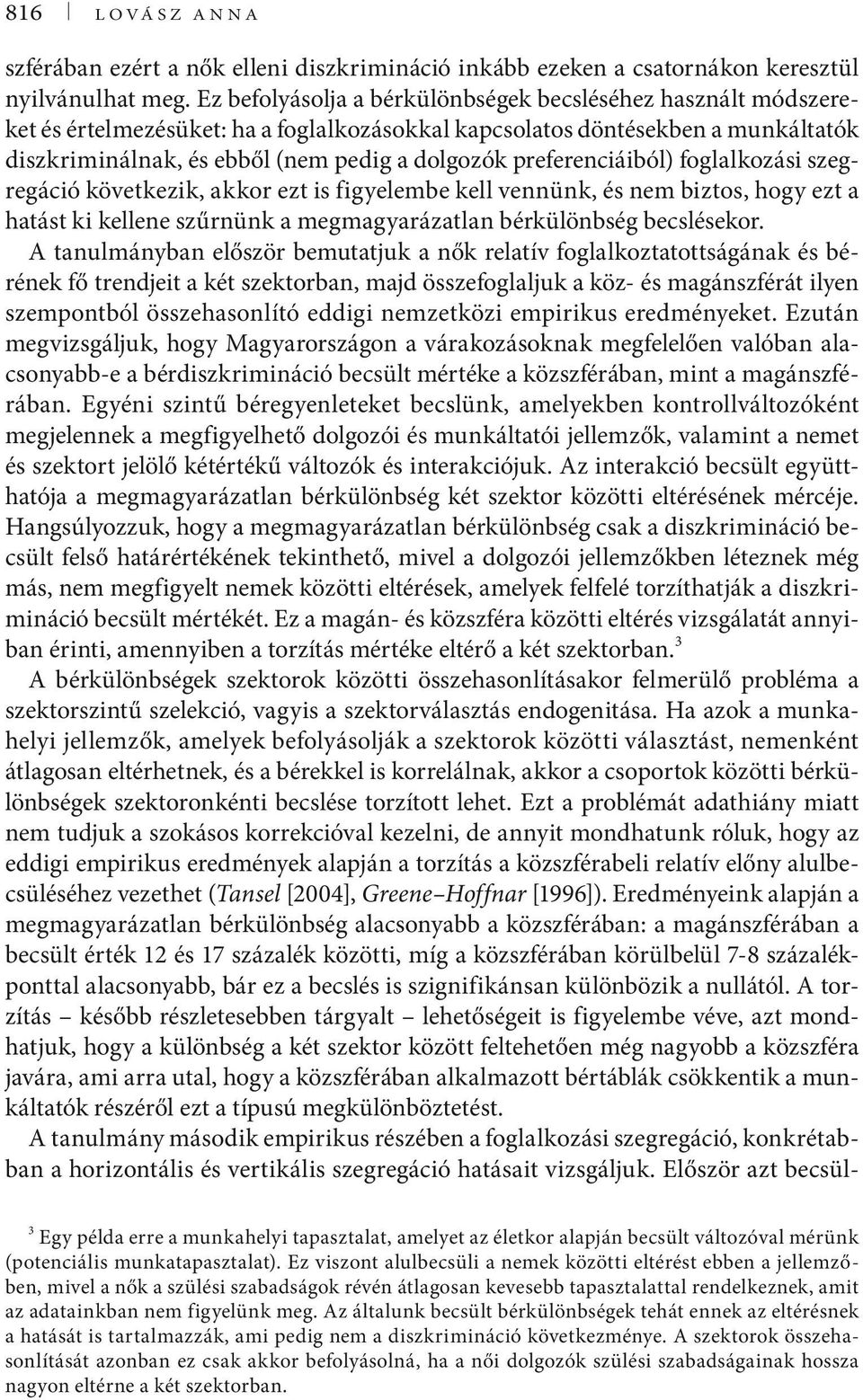 816 LOVÁSZ ANNA

szférában ezért a nők elleni diszkrimináció inkább ezeken a csatornákon keresztül nyilvánulhat meg. Ez befolyásolja a bérkülönbségek becsléséhez használt módszereket és értelmezésüket: ha a foglalkozásokkal kapcsolatos döntésekben a munkáltatók diszkriminálnak, és ebből (nem pedig a dolgozók preferenciáiból) foglalkozási szegregáció következik, akkor ezt is figyelembe kell vennünk, és nem biztos, hogy ezt a hatást ki kellene szűrnünk a megmagyarázatlan bérkülönbség becslésekor.

A tanulmányban először bemutatjuk a nők relatív foglalkoztatottságának és bérének fő trendjeit a két szektorban, majd összefoglaljuk a köz- és magánszférát ilyen szempontból összehasonlító eddigi nemzetközi empirikus eredményeket. Ezután megvizsgáljuk, hogy Magyarországon a várakozásoknak megfelelően valóban alacsonyabb-e a bérdiszkrimináció becsült mértéke a közszférában, mint a magánszférában. Egyéni szintű béregyenleteket becslünk, amelyekben kontrollváltozóként megjelennek a megfigyelhető dolgozói és munkáltatói jellemzők, valamint a nemet és szektort jelölő kétértékű változók és interakciójuk. Az interakció becsült együtthatója a megmagyarázatlan bérkülönbség két szektor közötti eltérésének mércéje. Hangsúlyozzuk, hogy a megmagyarázatlan bérkülönbség csak a diszkrimináció becsült felső határértékének tekinthető, mivel a dolgozói jellemzőkben léteznek még más, nem megfigyelt nemek közötti eltérések, amelyek felfelé torzíthatják a diszkrimináció becsült mértékét. Ez a magán- és közszféra közötti eltérés vizsgálatát annyiban érinti, amennyiben a torzítás mértéke eltérő a két szektorban.$^3$

A bérkülönbségek szektorok közötti összehasonlításakor felmerülő probléma a szektorszintű szelekció, vagyis a szektorválasztás endogenitása. Ha azok a munkahelyi jellemzők, amelyek befolyásolják a szektorok közötti választást, nemenként átlagosan eltérhetnek, és a bérekkel is korrelálnak, akkor a csoportok közötti bérkülönbségek szektoronkénti becslése torzított lehet. Ezt a problémát adathiány miatt nem tudjuk a szokásos korrekcióval kezelni, de annyit mondhatunk róluk, hogy az eddigi empirikus eredmények alapján a torzítás a közszférabeli relatív előny alulbecsüléséhez vezethet (Tansel [2004], Greene–Hoffnar [1996]). Eredményeink alapján a megmagyarázatlan bérkülönbség alacsonyabb a közszférában: a magánszférában a becsült érték 12 és 17 százalék közötti, míg a közszférában körülbelül 7-8 százalékponttal alacsonyabb, bár ez a becslés is szignifikánsan különbözik a nullától. A torzítás – később részletesebben tárgyalt – lehetőségeit is figyelembe véve, azt mondhatjuk, hogy a különbség a két szektor között feltehetően még nagyobb a közszféra javára, ami arra utal, hogy a közszférában alkalmazott bértáblák csökkentik a munkáltatók részéről ezt a típusú megkülönböztetést.

A tanulmány második empirikus részében a foglalkozási szegregáció, konkrétabban a horizontális és vertikális szegregáció hatásait vizsgáljuk. Először azt becsül-

$^3$ Egy példa erre a munkahelyi tapasztalat, amelyet az életkor alapján becsült változóval mérünk (potenciális munkatapasztalat). Ez viszont alulbecsüli a nemek közötti eltérést ebben a jellemzőben, mivel a nők a szülési szabadságok révén átlagosan kevesebb tapasztalattal rendelkeznek, amit az adatainkban nem figyelünk meg. Az általunk becsült bérkülönbségek tehát ennek az eltérésnek a hatását is tartalmazzák, ami pedig nem a diszkrimináció következménye. A szektorok összehasonlítását azonban ez csak akkor befolyásolná, ha a női dolgozók szülési szabadságainak hossza nagyon eltérne a két szektorban.